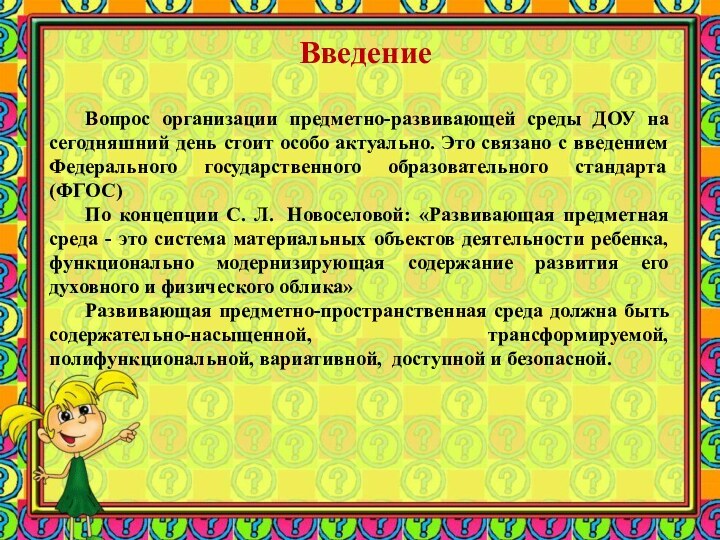 Введение

Вопрос организации предметно-развивающей среды ДОУ на сегодняшний день стоит особо актуально. Это связано с введением Федерального государственного образовательного стандарта (ФГОС)

По концепции С. Л. Новоселовой: «Развивающая предметная среда - это система материальных объектов деятельности ребенка, функционально модернизирующая содержание развития его духовного и физического облика»

Развивающая предметно-пространственная среда должна быть содержательно-насыщенной, трансформируемой, полифункциональной, вариативной, доступной и безопасной.